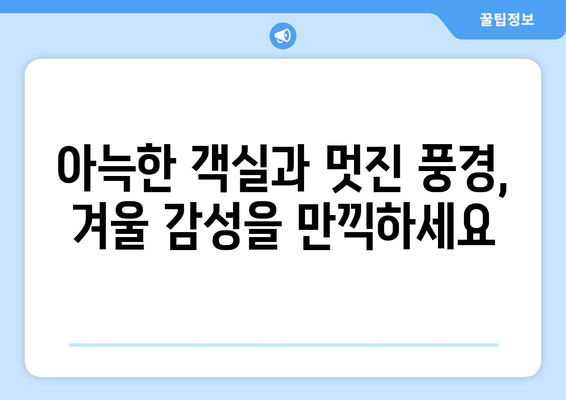 꿀팁정보

아늑한 객실과 멋진 풍경, 겨울 감성을 만끽하세요